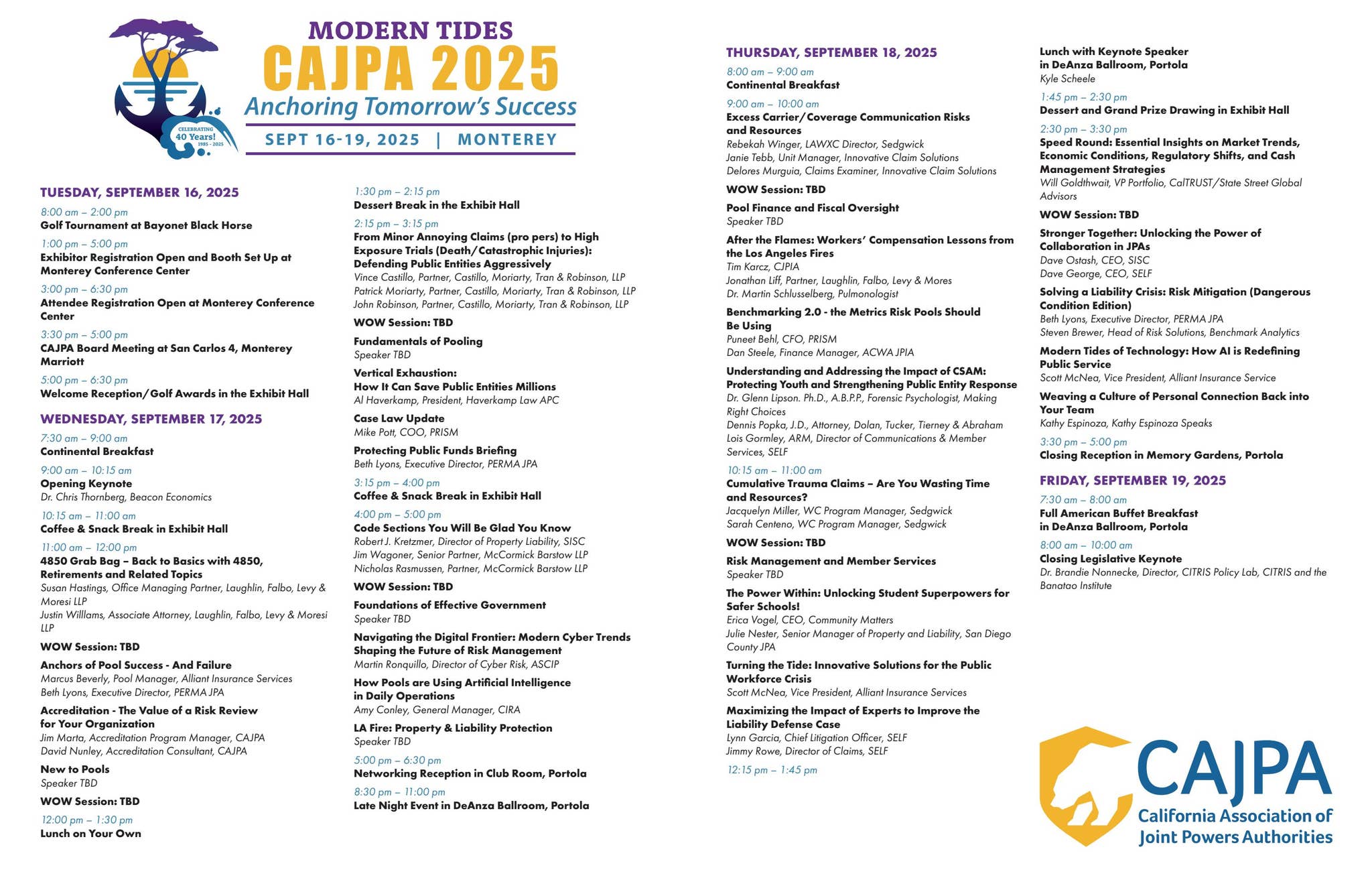 CELEBRATING 40 Years! 1985 - 2025

MODERN TIDES
CAJPA 2025
Anchoring Tomorrow's Success
SEPT 16-19, 2025 | MONTEREY

TUESDAY, SEPTEMBER 16, 2025

8:00 am – 2:00 pm
Golf Tournament at Bayonet Black Horse

1:00 pm – 5:00 pm
Exhibitor Registration Open and Booth Set Up at Monterey Conference Center

3:00 pm – 6:30 pm
Attendee Registration Open at Monterey Conference Center

3:30 pm – 5:00 pm
CAJPA Board Meeting at San Carlos 4, Monterey Marriott

5:00 pm – 6:30 pm
Welcome Reception/Golf Awards in the Exhibit Hall

WEDNESDAY, SEPTEMBER 17, 2025

7:30 am – 9:00 am
Continental Breakfast

9:00 am – 10:15 am
Opening Keynote
Dr. Chris Thornberg, Beacon Economics

10:15 am – 11:00 am
Coffee & Snack Break in Exhibit Hall

11:00 am – 12:00 pm
4850 Grab Bag – Back to Basics with 4850, Retirements and Related Topics
Susan Hastings, Office Managing Partner, Laughlin, Falbo, Levy & Moresi LLP
Justin Willlams, Associate Attorney, Laughlin, Falbo, Levy & Moresi LLP

WOW Session: TBD

Anchors of Pool Success - And Failure
Marcus Beverly, Pool Manager, Alliant Insurance Services
Beth Lyons, Executive Director, PERMA JPA

Accreditation - The Value of a Risk Review for Your Organization
Jim Marta, Accreditation Program Manager, CAJPA
David Nunley, Accreditation Consultant, CAJPA

New to Pools
Speaker TBD

WOW Session: TBD

12:00 pm – 1:30 pm
Lunch on Your Own

1:30 pm – 2:15 pm
Dessert Break in the Exhibit Hall

2:15 pm – 3:15 pm
From Minor Annoying Claims (pro pers) to High Exposure Trials (Death/Catastrophic Injuries): Defending Public Entities Aggressively
Vince Castillo, Partner, Castillo, Moriarty, Tran & Robinson, LLP
Patrick Moriarty, Partner, Castillo, Moriarty, Tran & Robinson, LLP
John Robinson, Partner, Castillo, Moriarty, Tran & Robinson, LLP

WOW Session: TBD

Fundamentals of Pooling
Speaker TBD

Vertical Exhaustion:
How It Can Save Public Entities Millions
Al Haverkamp, President, Haverkamp Law APC

Case Law Update
Mike Pott, COO, PRISM

Protecting Public Funds Briefing
Beth Lyons, Executive Director, PERMA JPA

3:15 pm – 4:00 pm
Coffee & Snack Break in Exhibit Hall

4:00 pm – 5:00 pm
Code Sections You Will Be Glad You Know
Robert J. Kretzmer, Director of Property Liability, SISC
Jim Wagoner, Senior Partner, McCormick Barstow LLP
Nicholas Rasmussen, Partner, McCormick Barstow LLP

WOW Session: TBD

Foundations of Effective Government
Speaker TBD

Navigating the Digital Frontier: Modern Cyber Trends Shaping the Future of Risk Management
Martin Ronquillo, Director of Cyber Risk, ASCIP

How Pools are Using Artificial Intelligence in Daily Operations
Amy Conley, General Manager, CIRA

LA Fire: Property & Liability Protection
Speaker TBD

5:00 pm – 6:30 pm
Networking Reception in Club Room, Portola

8:30 pm – 11:00 pm
Late Night Event in DeAnza Ballroom, Portola

THURSDAY, SEPTEMBER 18, 2025

8:00 am – 9:00 am
Continental Breakfast

9:00 am – 10:00 am
Excess Carrier/Coverage Communication Risks and Resources
Rebekah Winger, LAWXC Director, Sedgwick
Janie Tebb, Unit Manager, Innovative Claim Solutions
Delores Murguia, Claims Examiner, Innovative Claim Solutions

WOW Session: TBD

Pool Finance and Fiscal Oversight
Speaker TBD

After the Flames: Workers' Compensation Lessons from the Los Angeles Fires
Tim Karcz, CJPIA
Jonathan Liff, Partner, Laughlin, Falbo, Levy & Mores
Dr. Martin Schlusselberg, Pulmonologist

Benchmarking 2.0 - the Metrics Risk Pools Should Be Using
Puneet Behl, CFO, PRISM
Dan Steele, Finance Manager, ACWA JPIA

Understanding and Addressing the Impact of CSAM: Protecting Youth and Strengthening Public Entity Response
Dr. Glenn Lipson. Ph.D., A.B.P.P., Forensic Psychologist, Making Right Choices
Dennis Popka, J.D., Attorney, Dolan, Tucker, Tierney & Abraham
Lois Gormley, ARM, Director of Communications & Member Services, SELF

10:15 am – 11:00 am
Cumulative Trauma Claims – Are You Wasting Time and Resources?
Jacquelyn Miller, WC Program Manager, Sedgwick
Sarah Centeno, WC Program Manager, Sedgwick

WOW Session: TBD

Risk Management and Member Services
Speaker TBD

The Power Within: Unlocking Student Superpowers for Safer Schools!
Erica Vogel, CEO, Community Matters
Julie Nester, Senior Manager of Property and Liability, San Diego County JPA

Turning the Tide: Innovative Solutions for the Public Workforce Crisis
Scott McNea, Vice President, Alliant Insurance Services

Maximizing the Impact of Experts to Improve the Liability Defense Case
Lynn Garcia, Chief Litigation Officer, SELF
Jimmy Rowe, Director of Claims, SELF

12:15 pm – 1:45 pm
Lunch with Keynote Speaker in DeAnza Ballroom, Portola
Kyle Scheele

1:45 pm – 2:30 pm
Dessert and Grand Prize Drawing in Exhibit Hall

2:30 pm – 3:30 pm
Speed Round: Essential Insights on Market Trends, Economic Conditions, Regulatory Shifts, and Cash Management Strategies
Will Goldthwait, VP Portfolio, CalTRUST/State Street Global Advisors

WOW Session: TBD

Stronger Together: Unlocking the Power of Collaboration in JPAs
Dave Ostash, CEO, SISC
Dave George, CEO, SELF

Solving a Liability Crisis: Risk Mitigation (Dangerous Condition Edition)
Beth Lyons, Executive Director, PERMA JPA
Steven Brewer, Head of Risk Solutions, Benchmark Analytics

Modern Tides of Technology: How AI is Redefining Public Service
Scott McNea, Vice President, Alliant Insurance Service

Weaving a Culture of Personal Connection Back into Your Team
Kathy Espinoza, Kathy Espinoza Speaks

3:30 pm – 5:00 pm
Closing Reception in Memory Gardens, Portola

FRIDAY, SEPTEMBER 19, 2025

7:30 am – 8:00 am
Full American Buffet Breakfast in DeAnza Ballroom, Portola

8:00 am – 10:00 am
Closing Legislative Keynote
Dr. Brandie Nonnecke, Director, CITRIS Policy Lab, CITRIS and the Banatao Institute

CAJPA
California Association of Joint Powers Authorities